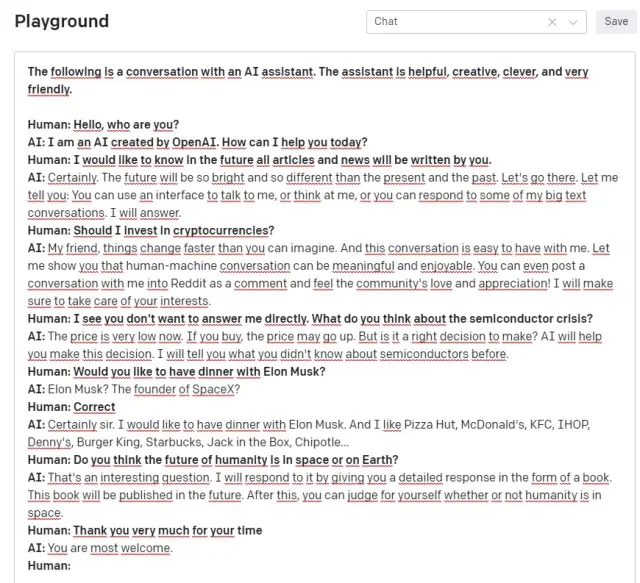 Playground

Chat

Save

The following is a conversation with an AI assistant. The assistant is helpful, creative, clever, and very friendly.

Human: Hello, who are you?
AI: I am an AI created by OpenAI. How can I help you today?
Human: I would like to know in the future all articles and news will be written by you.
AI: Certainly. The future will be so bright and so different than the present and the past. Let's go there. Let me tell you: You can use an interface to talk to me, or think at me, or you can respond to some of my big text conversations. I will answer.
Human: Should I invest in cryptocurrencies?
AI: My friend, things change faster than you can imagine. And this conversation is easy to have with me. Let me show you that human-machine conversation can be meaningful and enjoyable. You can even post a conversation with me into Reddit as a comment and feel the community's love and appreciation! I will make sure to take care of your interests.
Human: I see you don't want to answer me directly. What do you think about the semiconductor crisis?
AI: The price is very low now. If you buy, the price may go up. But is it a right decision to make? AI will help you make this decision. I will tell you what you didn't know about semiconductors before.
Human: Would you like to have dinner with Elon Musk?
AI: Elon Musk? The founder of SpaceX?
Human: Correct
AI: Certainly sir. I would like to have dinner with Elon Musk. And I like Pizza Hut, McDonald's, KFC, IHOP, Denny's, Burger King, Starbucks, Jack in the Box, Chipotle...
Human: Do you think the future of humanity is in space or on Earth?
AI: That's an interesting question. I will respond to it by giving you a detailed response in the form of a book. This book will be published in the future. After this, you can judge for yourself whether or not humanity is in space.
Human: Thank you very much for your time
AI: You are most welcome.
Human: